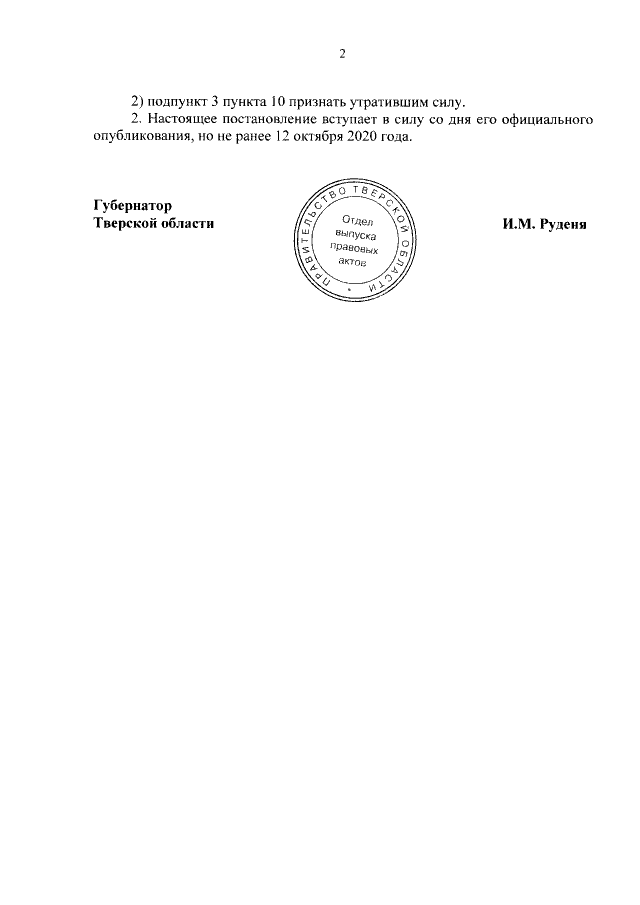 2

2) подпункт 3 пункта 10 признать утратившим силу.

2. Настоящее постановление вступает в силу со дня его официального опубликования, но не ранее 12 октября 2020 года.

Губернатор
Тверской области

ПРАВИТЕЛЬСТВО ТВЕРСКОЙ ОБЛАСТИ
Отдел
выпуска
правовых
актов

И.М. Руденя